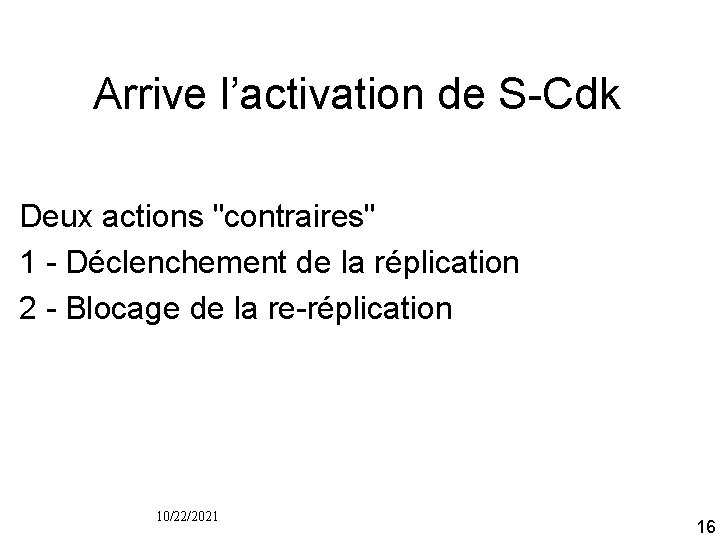 Arrive l'activation de S-Cdk

Deux actions "contraires"

1 - Déclenchement de la réplication

2 - Blocage de la re-réplication

10/22/2021

16